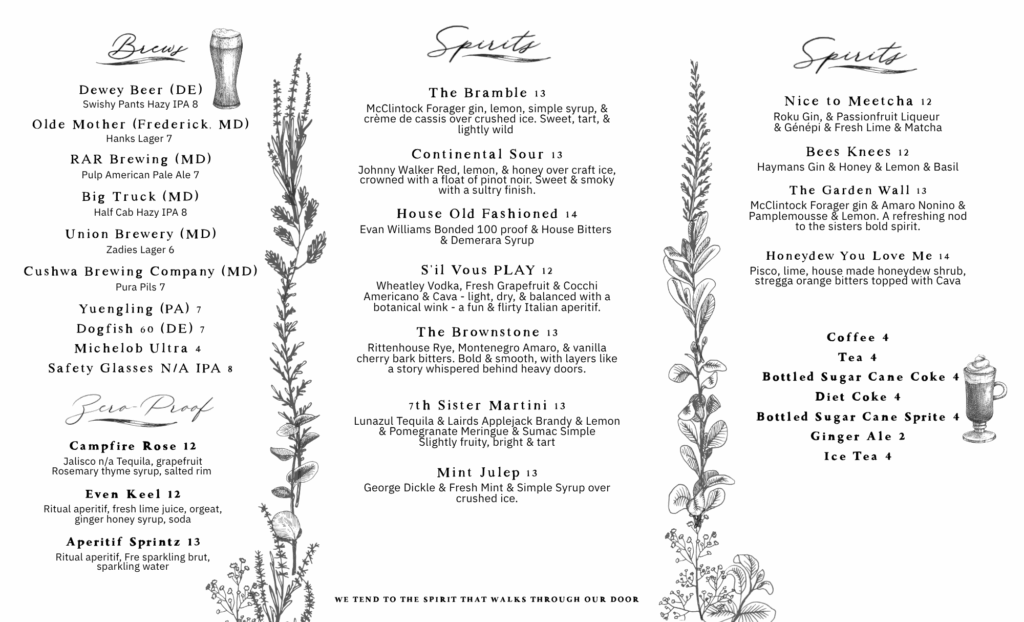 Brews

Dewey Beer (DE)
Swishy Pants Hazy IPA 8

Olde Mother (Frederick, MD)
Hanks Lager 7

RAR Brewing (MD)
Pulp American Pale Ale 7

Big Truck (MD)
Half Cab Hazy IPA 8

Union Brewery (MD)
Zadies Lager 6

Cushwa Brewing Company (MD)
Pura Pils 7

Yuengling (PA) 7

Dogfish 60 (DE) 7

Michelob Ultra 4

Safety Glasses N/A IPA 8

Zero-Proof

Campfire Rose 12
Jalisco n/a Tequila, grapefruit Rosemary thyme syrup, salted rim

Even Keel 12
Ritual aperitif, fresh lime juice, orgeat, ginger honey syrup, soda

Aperitif Sprintz 13
Ritual aperitif, Fre sparkling brut, sparkling water

Spirits

The Bramble 13
McClintock Forager gin, lemon, simple syrup, & crème de cassis over crushed ice. Sweet, tart, & lightly wild

Continental Sour 13
Johnny Walker Red, lemon, & honey over craft ice, crowned with a float of pinot noir. Sweet & smoky with a sultry finish.

House Old Fashioned 14
Evan Williams Bonded 100 proof & House Bitters & Demerara Syrup

S'il Vous PLAY 12
Wheatley Vodka, Fresh Grapefruit & Cocchi Americano & Cava - light, dry, & balanced with a botanical wink - a fun & flirty Italian aperitif.

The Brownstone 13
Rittenhouse Rye, Montenegro Amaro, & vanilla cherry bark bitters. Bold & smooth, with layers like a story whispered behind heavy doors.

7th Sister Martini 13
Lunazul Tequila & Lairds Applejack Brandy & Lemon & Pomegranate Meringue & Sumac Simple Slightly fruity, bright & tart

Mint Julep 13
George Dickle & Fresh Mint & Simple Syrup over crushed ice.

WE TEND TO THE SPIRIT THAT WALKS THROUGH OUR DOOR

Spirits

Nice to Meetcha 12
Roku Gin, & Passionfruit Liqueur & Génépi & Fresh Lime & Matcha

Bees Knees 12
Haymans Gin & Honey & Lemon & Basil

The Garden Wall 13
McClintock Forager gin & Amaro Nonino & Pamplemousse & Lemon. A refreshing nod to the sisters bold spirit.

Honeydew You Love Me 14
Pisco, lime, house made honeydew shrub, stregga orange bitters topped with Cava

Coffee 4
Tea 4
Bottled Sugar Cane Coke 4
Diet Coke 4
Bottled Sugar Cane Sprite 4
Ginger Ale 2
Ice Tea 4